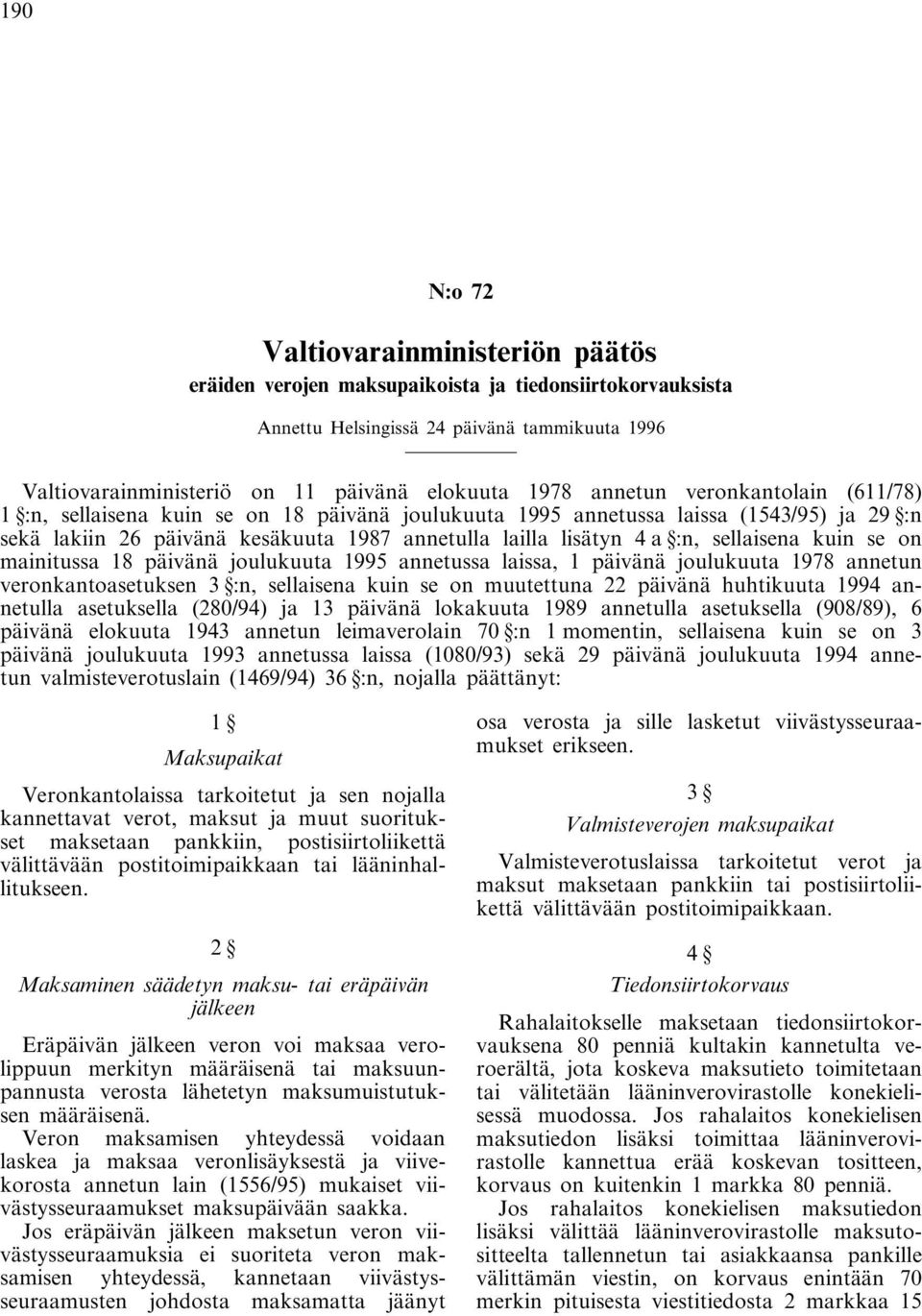 190

N:o 72

Valtiovarainministeriön päätös

eräiden verojen maksupaikoista ja tiedonsiirtokorvauksista

Annettu Helsingissä 24 päivänä tammikuuta 1996

Valtiovarainministeriö on 11 päivänä elokuuta 1978 annetun veronkantolain (611/78) 1 §:n, sellaisena kuin se on 18 päivänä joulukuuta 1995 annetussa laissa (1543/95) ja 29 §:n sekä lakiin 26 päivänä kesäkuuta 1987 annetulla lailla lisätyn 4 a §:n, sellaisena kuin se on mainitussa 18 päivänä joulukuuta 1995 annetussa laissa, 1 päivänä joulukuuta 1978 annetun veronkantoasetuksen 3 §:n, sellaisena kuin se on muutettuna 22 päivänä huhtikuuta 1994 annetulla asetuksella (280/94) ja 13 päivänä lokakuuta 1989 annetulla asetuksella (908/89), 6 päivänä elokuuta 1943 annetun leimaverolain 70 §:n 1 momentin, sellaisena kuin se on 3 päivänä joulukuuta 1993 annetussa laissa (1080/93) sekä 29 päivänä joulukuuta 1994 annetun valmisteverotuslain (1469/94) 36 §:n, nojalla päättänyt:

1 §

Maksupaikat

Veronkantolaissa tarkoitetut ja sen nojalla kannettavat verot, maksut ja muut suoritukset maksetaan pankkiin, postisiirtoliikettä välittävään postitoimipaikkaan tai lääninhallitukseen.

2 §

Maksaminen säädetyn maksu- tai eräpäivän jälkeen

Eräpäivän jälkeen veron voi maksaa verolippuun merkityn määräisenä tai maksuunpannusta verosta lähetetyn maksumuistutuksen määräisenä.

Veron maksamisen yhteydessä voidaan laskea ja maksaa veronlisäyksestä ja viivekorosta annetun lain (1556/95) mukaiset viivästysseuraamukset maksupäivään saakka.

Jos eräpäivän jälkeen maksetun veron viivästysseuraamuksia ei suoriteta veron maksamisen yhteydessä, kannetaan viivästysseuraamusten johdosta maksamatta jäänyt osa verosta ja sille lasketut viivästysseuraamukset erikseen.

3 §

Valmisteverojen maksupaikat

Valmisteverotuslaissa tarkoitetut verot ja maksut maksetaan pankkiin tai postisiirtoliikettä välittävään postitoimipaikkaan.

4 §

Tiedonsiirtokorvaus

Rahalaitokselle maksetaan tiedonsiirtokorvauksena 80 penniä kultakin kannetulta veroerältä, jota koskeva maksutieto toimitetaan tai välitetään lääninverovirastolle konekielisessä muodossa. Jos rahalaitos konekielisen maksutiedon lisäksi toimittaa lääninverovirastolle kannettua erää koskevan tositteen, korvaus on kuitenkin 1 markka 80 penniä.

Jos rahalaitos konekielisen maksutiedon lisäksi välittää lääninverovirastolle maksutositteelta tallennetun tai asiakkaansa pankille välittämän viestin, on korvaus enintään 70 merkin pituisesta viestitiedosta 2 markkaa 15